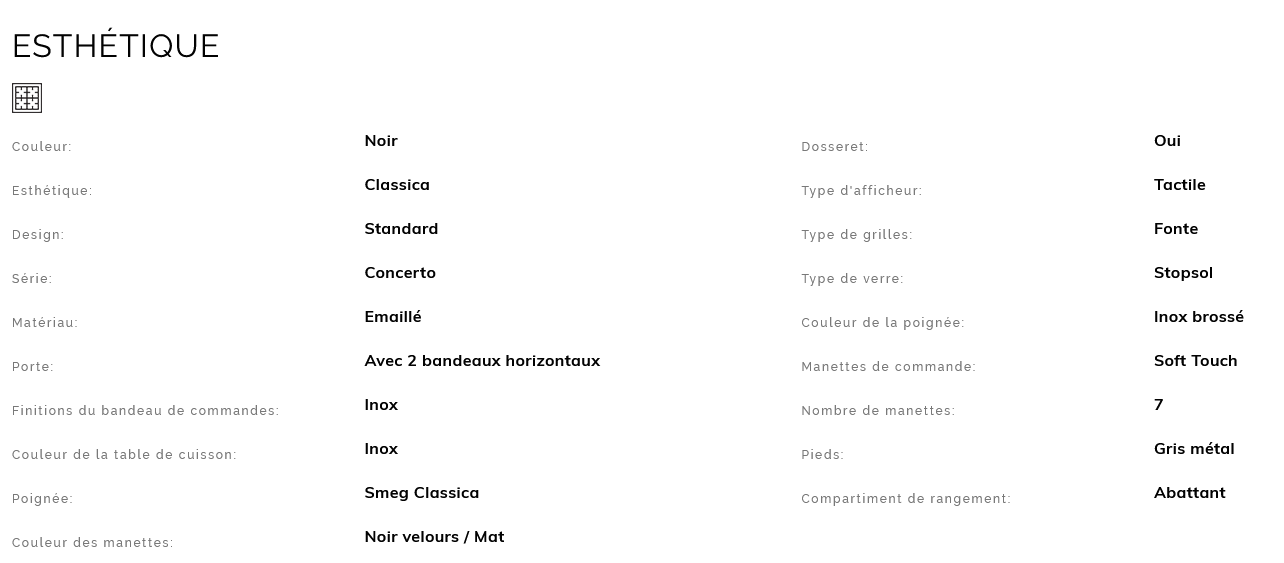 ESTHÉTIQUE

Couleur: Noir
Esthétique: Classica
Design: Standard
Série: Concerto
Matériau: Emaillé
Porte: Avec 2 bandeaux horizontaux
Finitions du bandeau de commandes: Inox
Couleur de la table de cuisson: Inox
Poignée: Smeg Classica
Couleur des manettes: Noir velours / Mat

Dosseret: Oui
Type d'afficheur: Tactile
Type de grilles: Fonte
Type de verre: Stopsol
Couleur de la poignée: Inox brossé
Manettes de commande: Soft Touch
Nombre de manettes: 7
Pieds: Gris métal
Compartiment de rangement: Abattant